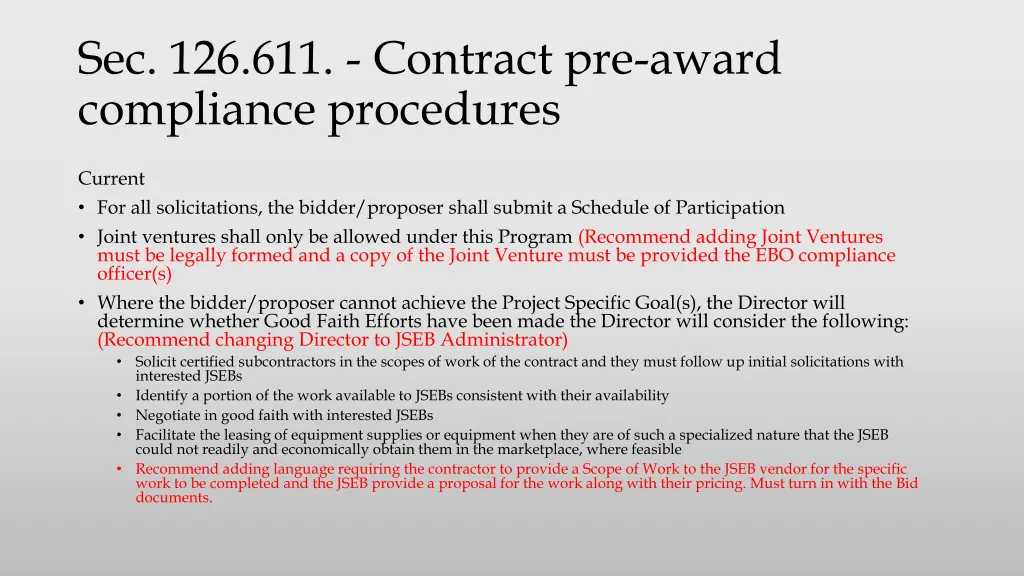 Sec. 126.611. - Contract pre-award compliance procedures

Current

• For all solicitations, the bidder/proposer shall submit a Schedule of Participation

• Joint ventures shall only be allowed under this Program (Recommend adding Joint Ventures must be legally formed and a copy of the Joint Venture must be provided the EBO compliance officer(s)

• Where the bidder/proposer cannot achieve the Project Specific Goal(s), the Director will determine whether Good Faith Efforts have been made the Director will consider the following: (Recommend changing Director to JSEB Administrator)

  • Solicit certified subcontractors in the scopes of work of the contract and they must follow up initial solicitations with interested JSEBs
  • Identify a portion of the work available to JSEBs consistent with their availability
  • Negotiate in good faith with interested JSEBs
  • Facilitate the leasing of equipment supplies or equipment when they are of such a specialized nature that the JSEB could not readily and economically obtain them in the marketplace, where feasible
  • Recommend adding language requiring the contractor to provide a Scope of Work to the JSEB vendor for the specific work to be completed and the JSEB provide a proposal for the work along with their pricing. Must turn in with the Bid documents.